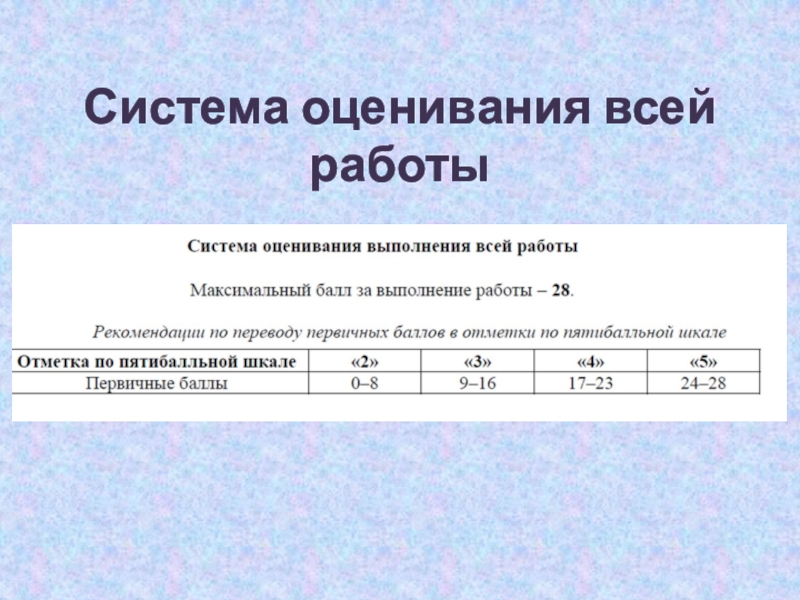 Система оценивания всей работы

Система оценивания выполнения всей работы

Максимальный балл за выполнение работы – 28.

Рекомендации по переводу первичных баллов в отметки по пятибалльной шкале

| Отметка по пятибалльной шкале | «2» | «3» | «4» | «5» |
|---|---|---|---|---|
| Первичные баллы | 0–8 | 9–16 | 17–23 | 24–28 |